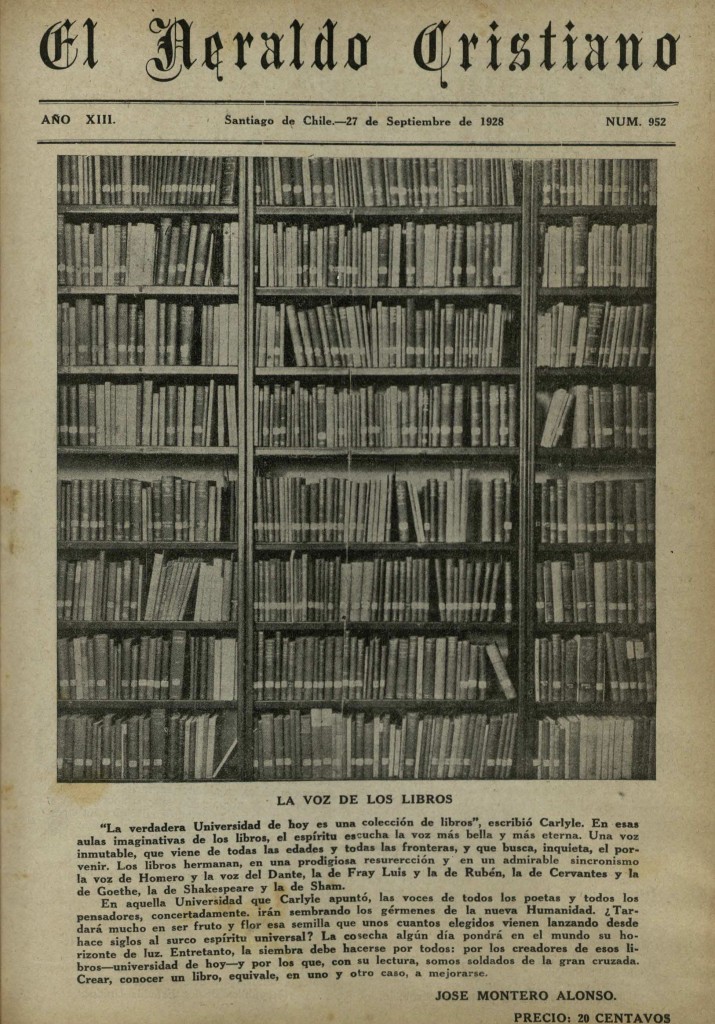 El Heraldo Cristiano

AÑO XIII. Santiago de Chile.—27 de Septiembre de 1928 NUM. 952

LA VOZ DE LOS LIBROS

"La verdadera Universidad de hoy es una colección de libros", escribió Carlyle. En esas aulas imaginativas de los libros, el espíritu escucha la voz más bella y más eterna. Una voz inmutable, que viene de todas las edades y todas las fronteras, y que busca, inquieta, el porvenir. Los libros hermanan, en una prodigiosa resurercción y en un admirable sincronismo la voz de Homero y la voz del Dante, la de Fray Luis y la de Rubén, la de Cervantes y la de Goethe, la de Shakespeare y la de Sham.

En aquella Universidad que Carlyle apuntó, las voces de todos los poetas y todos los pensadores, concertadamente. irán sembrando los gérmenes de la nueva Humanidad. ¿Tardará mucho en ser fruto y flor esa semilla que unos cuantos elegidos vienen lanzando desde hace siglos al surco espíritu universal? La cosecha algún día pondrá en el mundo su horizonte de luz. Entretanto, la siembra debe hacerse por todos: por los creadores de esos libros—universidad de hoy—y por los que, con su lectura, somos soldados de la gran cruzada. Crear, conocer un libro, equivale, en uno y otro caso, a mejorarse.

JOSE MONTERO ALONSO.

PRECIO: 20 CENTAVOS